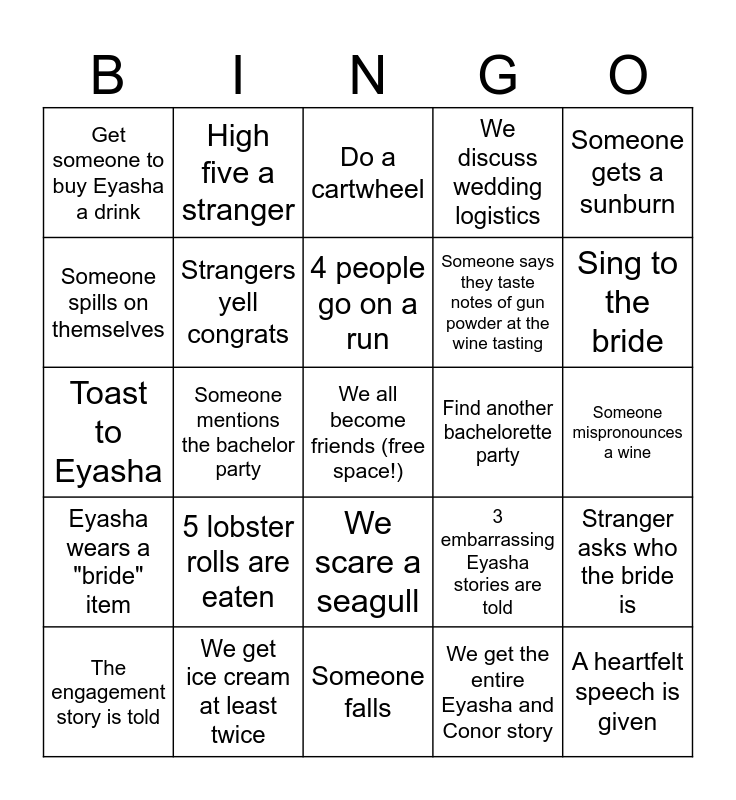 | B | I | N | G | O |
|---|---|---|---|---|
| Get someone to buy Eyasha a drink | High five a stranger | Do a cartwheel | We discuss wedding logistics | Someone gets a sunburn |
| Someone spills on themselves | Strangers yell congrats | 4 people go on a run | Someone says they taste notes of gun powder at the wine tasting | Sing to the bride |
| Toast to Eyasha | Someone mentions the bachelor party | We all become friends (free space!) | Find another bachelorette party | Someone mispronounces a wine |
| Eyasha wears a "bride" item | 5 lobster rolls are eaten | We scare a seagull | 3 embarrassing Eyasha stories are told | Stranger asks who the bride is |
| The engagement story is told | We get ice cream at least twice | Someone falls | We get the entire Eyasha and Conor story | A heartfelt speech is given |